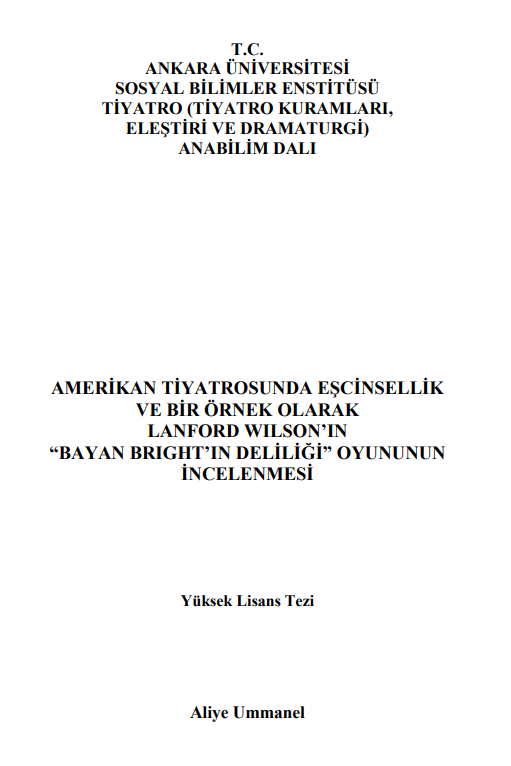 T.C.
ANKARA ÜNİVERSİTESİ
SOSYAL BİLİMLER ENSTİTÜSÜ
TİYATRO (TİYATRO KURAMLARI, ELEŞTİRİ VE DRAMATURGİ)
ANABİLİM DALI

AMERİKAN TİYATROSUNDA EŞCİNSELLİK VE BİR ÖRNEK OLARAK LANFORD WILSON'IN "BAYAN BRIGHT'IN DELİLİĞİ" OYUNUNUN İNCELENMESİ

Yüksek Lisans Tezi

Aliye Ummanel